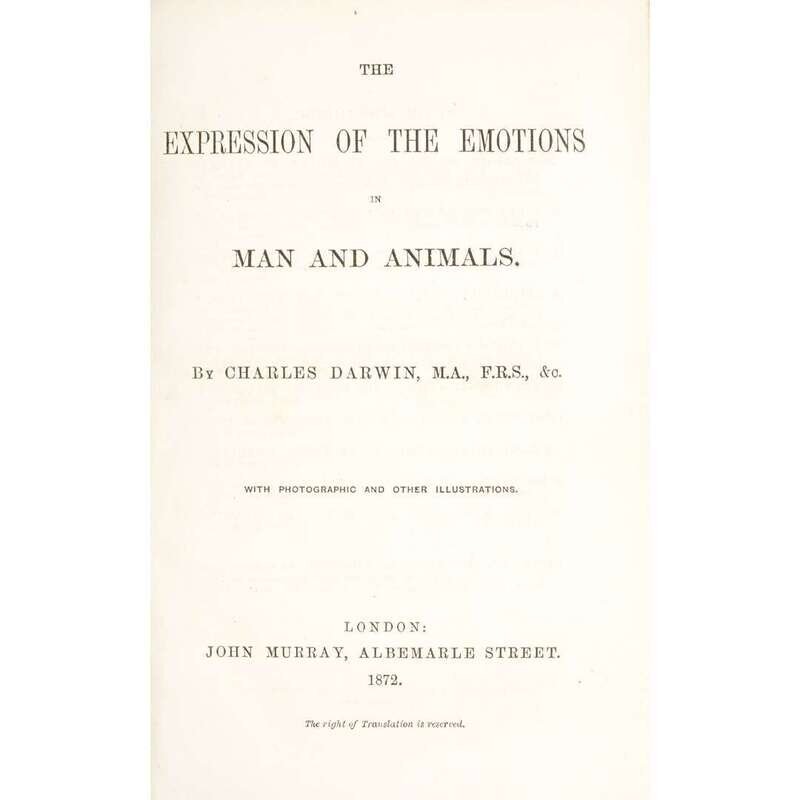 THE

EXPRESSION OF THE EMOTIONS

IN

MAN AND ANIMALS.

By CHARLES DARWIN, M.A., F.R.S., &c.

WITH PHOTOGRAPHIC AND OTHER ILLUSTRATIONS.

LONDON:
JOHN MURRAY, ALBEMARLE STREET.
1872.

The right of Translation is reserved.